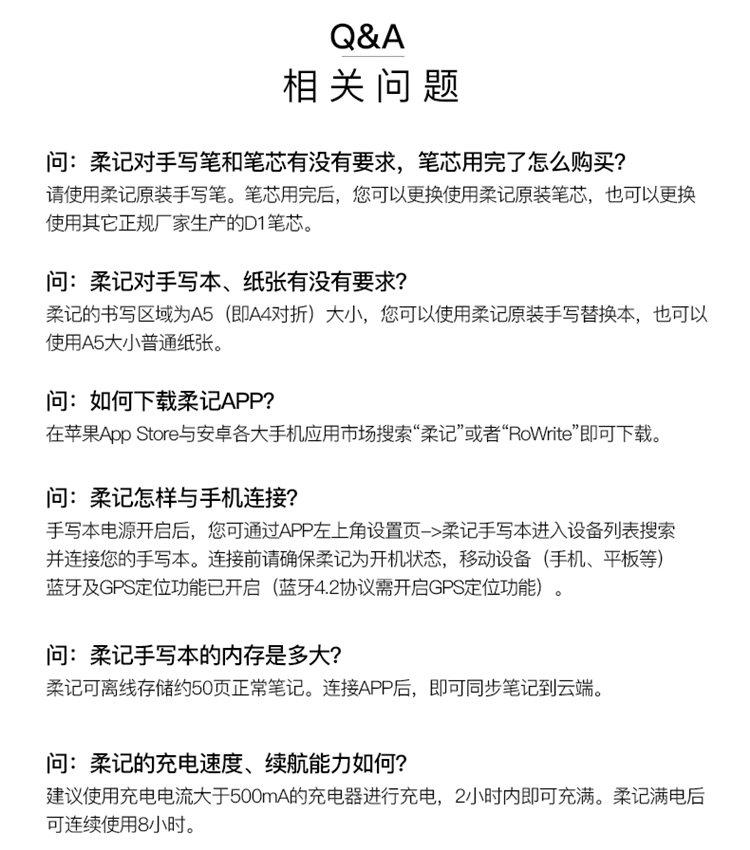 Q&A
相关问题

问：柔记对手写笔和笔芯有没有要求，笔芯用完了怎么购买？
请使用柔记原装手写笔。笔芯用完后，您可以更换使用柔记原装笔芯，也可以更换使用其它正规厂家生产的D1笔芯。

问：柔记对手写本、纸张有没有要求？
柔记的书写区域为A5（即A4对折）大小，您可以使用柔记原装手写替换本，也可以使用A5大小普通纸张。

问：如何下载柔记APP？
在苹果App Store与安卓各大手机应用市场搜索“柔记”或者“RoWrite”即可下载。

问：柔记怎样与手机连接？
手写本电源开启后，您可通过APP左上角设置页->柔记手写本进入设备列表搜索并连接您的手写本。连接前请确保柔记为开机状态，移动设备（手机、平板等）蓝牙及GPS定位功能已开启（蓝牙4.2协议需开启GPS定位功能）。

问：柔记手写本的内存是多大？
柔记可离线存储约50页正常笔记。连接APP后，即可同步笔记到云端。

问：柔记的充电速度、续航能力如何？
建议使用充电电流大于500mA的充电器进行充电，2小时内即可充满。柔记满电后可连续使用8小时。